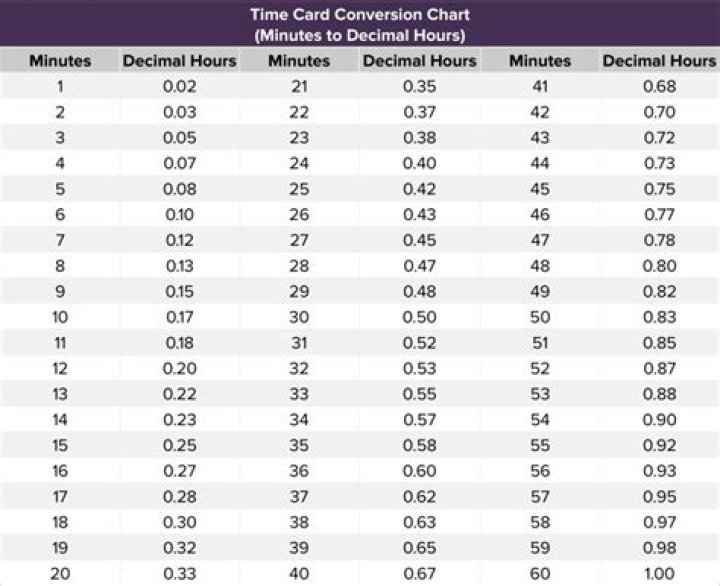 Time Card Conversion Chart
(Minutes to Decimal Hours)

| Minutes | Decimal Hours | Minutes | Decimal Hours | Minutes | Decimal Hours |
|---|---|---|---|---|---|
| 1 | 0.02 | 21 | 0.35 | 41 | 0.68 |
| 2 | 0.03 | 22 | 0.37 | 42 | 0.70 |
| 3 | 0.05 | 23 | 0.38 | 43 | 0.72 |
| 4 | 0.07 | 24 | 0.40 | 44 | 0.73 |
| 5 | 0.08 | 25 | 0.42 | 45 | 0.75 |
| 6 | 0.10 | 26 | 0.43 | 46 | 0.77 |
| 7 | 0.12 | 27 | 0.45 | 47 | 0.78 |
| 8 | 0.13 | 28 | 0.47 | 48 | 0.80 |
| 9 | 0.15 | 29 | 0.48 | 49 | 0.82 |
| 10 | 0.17 | 30 | 0.50 | 50 | 0.83 |
| 11 | 0.18 | 31 | 0.52 | 51 | 0.85 |
| 12 | 0.20 | 32 | 0.53 | 52 | 0.87 |
| 13 | 0.22 | 33 | 0.55 | 53 | 0.88 |
| 14 | 0.23 | 34 | 0.57 | 54 | 0.90 |
| 15 | 0.25 | 35 | 0.58 | 55 | 0.92 |
| 16 | 0.27 | 36 | 0.60 | 56 | 0.93 |
| 17 | 0.28 | 37 | 0.62 | 57 | 0.95 |
| 18 | 0.30 | 38 | 0.63 | 58 | 0.97 |
| 19 | 0.32 | 39 | 0.65 | 59 | 0.98 |
| 20 | 0.33 | 40 | 0.67 | 60 | 1.00 |